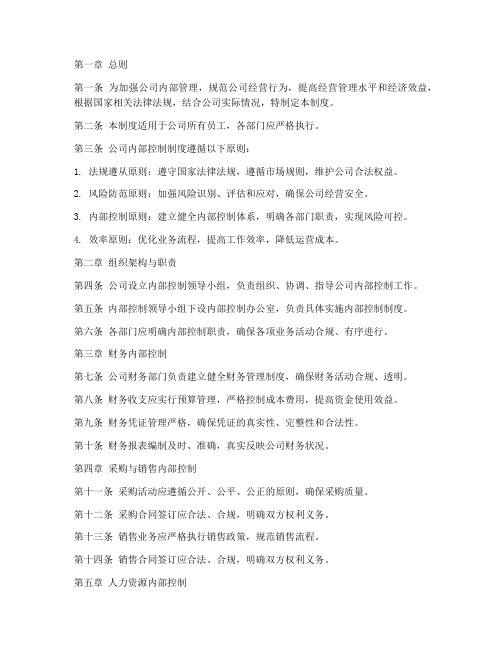 第一章 总则

第一条 为加强公司内部管理，规范公司经营行为，提高经营管理水平和经济效益，根据国家相关法律法规，结合公司实际情况，特制定本制度。

第二条 本制度适用于公司所有员工，各部门应严格执行。

第三条 公司内部控制制度遵循以下原则：

1. 法规遵从原则：遵守国家法律法规，遵循市场规则，维护公司合法权益。

2. 风险防范原则：加强风险识别、评估和应对，确保公司经营安全。

3. 内部控制原则：建立健全内部控制体系，明确各部门职责，实现风险可控。

4. 效率原则：优化业务流程，提高工作效率，降低运营成本。

第二章 组织架构与职责

第四条 公司设立内部控制领导小组，负责组织、协调、指导公司内部控制工作。

第五条 内部控制领导小组下设内部控制办公室，负责具体实施内部控制制度。

第六条 各部门应明确内部控制职责，确保各项业务活动合规、有序进行。

第三章 财务内部控制

第七条 公司财务部门负责建立健全财务管理制度，确保财务活动合规、透明。

第八条 财务收支应实行预算管理，严格控制成本费用，提高资金使用效益。

第九条 财务凭证管理严格，确保凭证的真实性、完整性和合法性。

第十条 财务报表编制及时、准确，真实反映公司财务状况。

第四章 采购与销售内部控制

第十一条 采购活动应遵循公开、公平、公正的原则，确保采购质量。

第十二条 采购合同签订应合法、合规，明确双方权利义务。

第十三条 销售业务应严格执行销售政策，规范销售流程。

第十四条 销售合同签订应合法、合规，明确双方权利义务。

第五章 人力资源内部控制